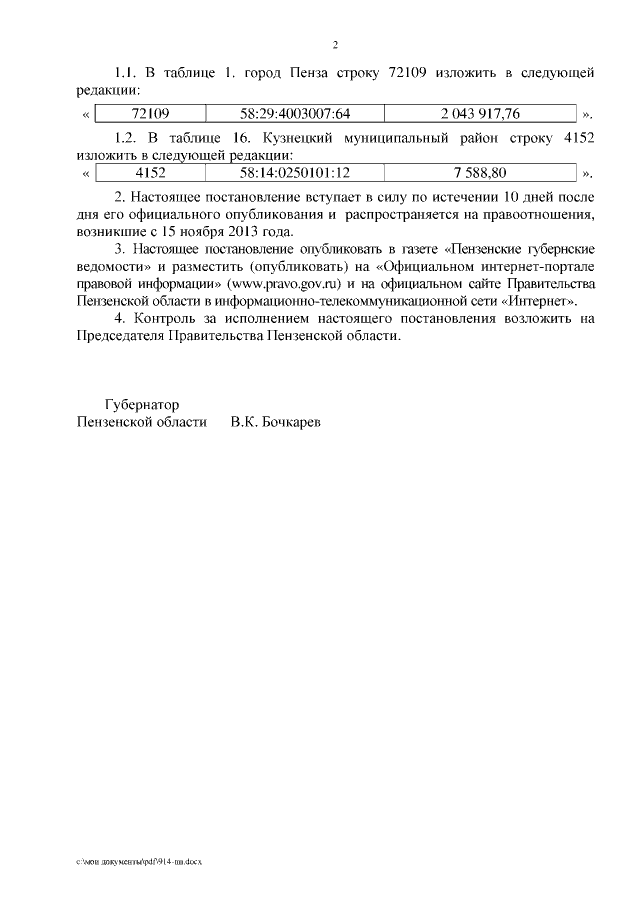 2

1.1. В таблице 1. город Пенза строку 72109 изложить в следующей редакции:

| « | 72109 | 58:29:4003007:64 | 2 043 917,76 | ». |
|---|---|---|---|---|

1.2. В таблице 16. Кузнецкий муниципальный район строку 4152 изложить в следующей редакции:

| « | 4152 | 58:14:0250101:12 | 7 588,80 | ». |
|---|---|---|---|---|

2. Настоящее постановление вступает в силу по истечении 10 дней после дня его официального опубликования и распространяется на правоотношения, возникшие с 15 ноября 2013 года.

3. Настоящее постановление опубликовать в газете «Пензенские губернские ведомости» и разместить (опубликовать) на «Официальном интернет-портале правовой информации» (www.pravo.gov.ru) и на официальном сайте Правительства Пензенской области в информационно-телекоммуникационной сети «Интернет».

4. Контроль за исполнением настоящего постановления возложить на Председателя Правительства Пензенской области.

Губернатор
Пензенской области В.К. Бочкарев

c:\мои документы\pdf\914-пп.docx